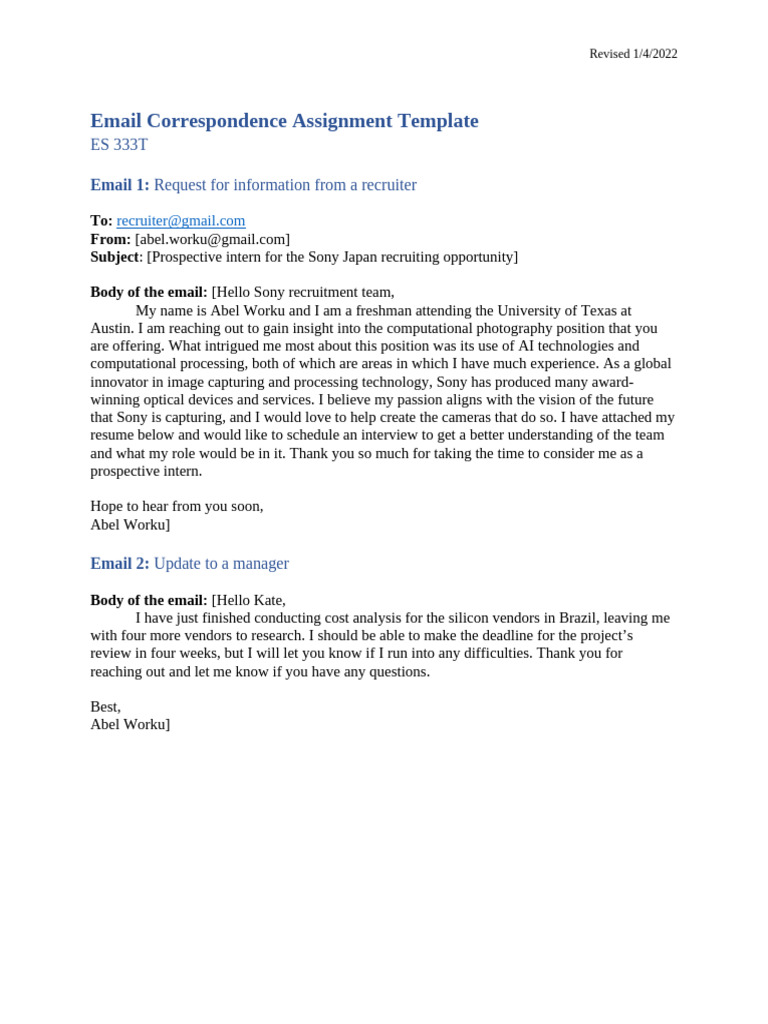 Revised 1/4/2022

Email Correspondence Assignment Template
ES 333T

Email 1: Request for information from a recruiter

To: recruiter@gmail.com
From: [abel.worku@gmail.com]
Subject: [Prospective intern for the Sony Japan recruiting opportunity]

Body of the email: [Hello Sony recruitment team,
My name is Abel Worku and I am a freshman attending the University of Texas at Austin. I am reaching out to gain insight into the computational photography position that you are offering. What intrigued me most about this position was its use of AI technologies and computational processing, both of which are areas in which I have much experience. As a global innovator in image capturing and processing technology, Sony has produced many award-winning optical devices and services. I believe my passion aligns with the vision of the future that Sony is capturing, and I would love to help create the cameras that do so. I have attached my resume below and would like to schedule an interview to get a better understanding of the team and what my role would be in it. Thank you so much for taking the time to consider me as a prospective intern.

Hope to hear from you soon,
Abel Worku]

Email 2: Update to a manager

Body of the email: [Hello Kate,
I have just finished conducting cost analysis for the silicon vendors in Brazil, leaving me with four more vendors to research. I should be able to make the deadline for the project's review in four weeks, but I will let you know if I run into any difficulties. Thank you for reaching out and let me know if you have any questions.

Best,
Abel Worku]